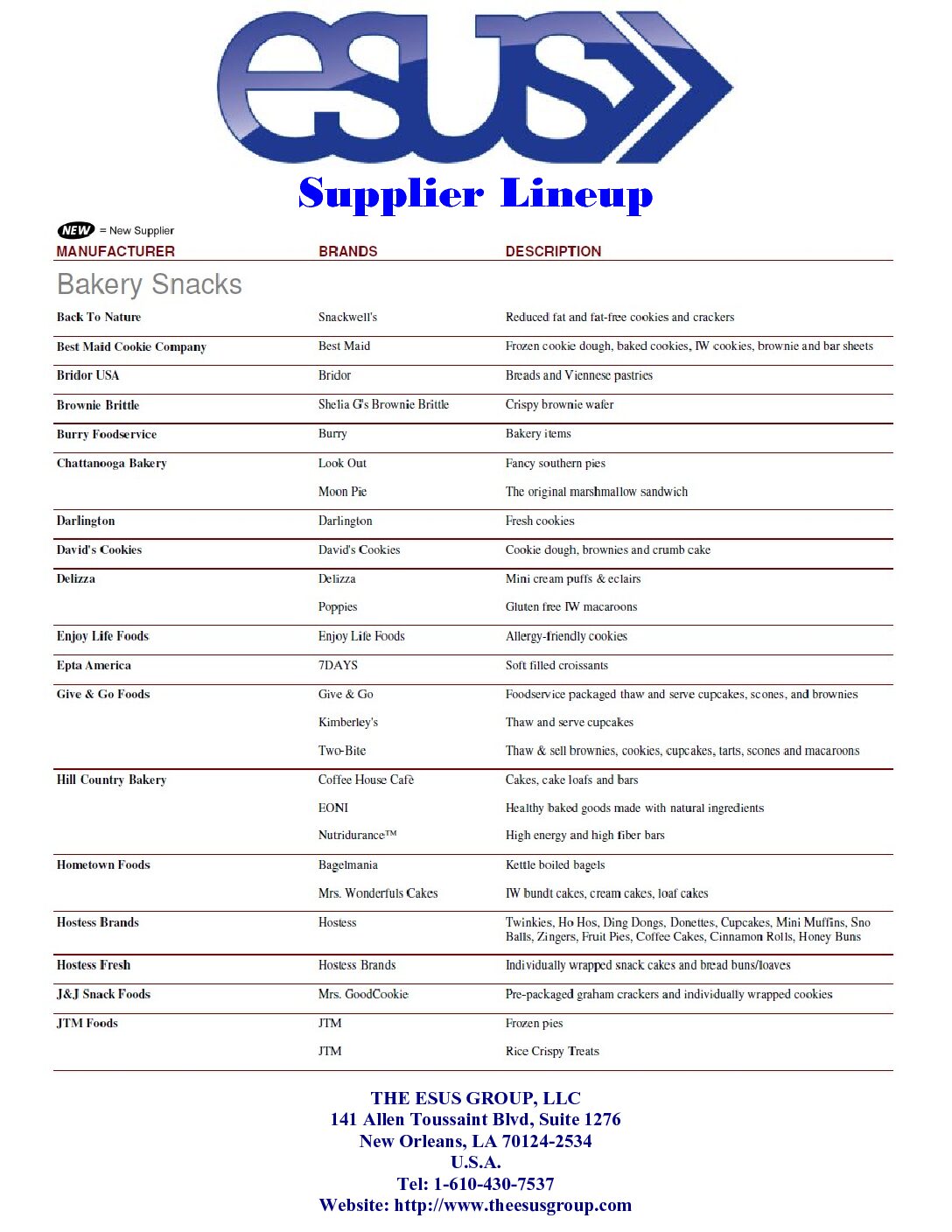 esus

Supplier Lineup

NEW = New Supplier

| MANUFACTURER | BRANDS | DESCRIPTION |
|---|---|---|
| Bakery Snacks | | |
| Back To Nature | Snackwell's | Reduced fat and fat-free cookies and crackers |
| Best Maid Cookie Company | Best Maid | Frozen cookie dough, baked cookies, IW cookies, brownie and bar sheets |
| Bridor USA | Bridor | Breads and Viennese pastries |
| Brownie Brittle | Shelia G's Brownie Brittle | Crispy brownie wafer |
| Burry Foodservice | Burry | Bakery items |
| Chattanooga Bakery | Look Out | Fancy southern pies |
| | Moon Pie | The original marshmallow sandwich |
| Darlington | Darlington | Fresh cookies |
| David's Cookies | David's Cookies | Cookie dough, brownies and crumb cake |
| Delizza | Delizza | Mini cream puffs & eclairs |
| | Poppies | Gluten free IW macaroons |
| Enjoy Life Foods | Enjoy Life Foods | Allergy-friendly cookies |
| Epta America | 7DAYS | Soft filled croissants |
| Give & Go Foods | Give & Go | Foodservice packaged thaw and serve cupcakes, scones, and brownies |
| | Kimberley's | Thaw and serve cupcakes |
| | Two-Bite | Thaw & sell brownies, cookies, cupcakes, tarts, scones and macaroons |
| Hill Country Bakery | Coffee House Cafè | Cakes, cake loafs and bars |
| | EONI | Healthy baked goods made with natural ingredients |
| | Nutridurance™ | High energy and high fiber bars |
| Hometown Foods | Bagelmania | Kettle boiled bagels |
| | Mrs. Wonderfuls Cakes | IW bundt cakes, cream cakes, loaf cakes |
| Hostess Brands | Hostess | Twinkies, Ho Hos, Ding Dongs, Donettes, Cupcakes, Mini Muffins, Sno Balls, Zingers, Fruit Pies, Coffee Cakes, Cinnamon Rolls, Honey Buns |
| Hostess Fresh | Hostess Brands | Individually wrapped snack cakes and bread buns/loaves |
| J&J Snack Foods | Mrs. GoodCookie | Pre-packaged graham crackers and individually wrapped cookies |
| JTM Foods | JTM | Frozen pies |
| | JTM | Rice Crispy Treats |

THE ESUS GROUP, LLC
141 Allen Toussaint Blvd, Suite 1276
New Orleans, LA 70124-2534
U.S.A.
Tel: 1-610-430-7537
Website: http://www.theesusgroup.com